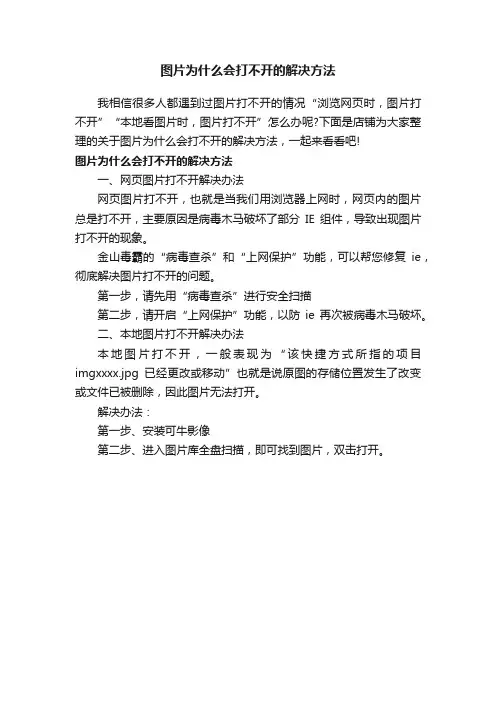 图片为什么会打不开的解决方法

我相信很多人都遇到过图片打不开的情况“浏览网页时，图片打不开”“本地看图片时，图片打不开”怎么办呢?下面是店铺为大家整理的关于图片为什么会打不开的解决方法，一起来看看吧!

图片为什么会打不开的解决方法

一、网页图片打不开解决办法

网页图片打不开，也就是当我们用浏览器上网时，网页内的图片总是打不开，主要原因是病毒木马破坏了部分 IE 组件，导致出现图片打不开的现象。

金山毒霸的“病毒查杀”和“上网保护”功能，可以帮您修复 ie，彻底解决图片打不开的问题。

第一步，请先用“病毒查杀”进行安全扫描

第二步，请开启“上网保护”功能，以防 ie 再次被病毒木马破坏。

二、本地图片打不开解决办法

本地图片打不开，一般表现为“该快捷方式所指的项目 imgxxxx.jpg 已经更改或移动”也就是说原图的存储位置发生了改变或文件已被删除，因此图片无法打开。

解决办法：

第一步、安装可牛影像

第二步、进入图片库全盘扫描，即可找到图片，双击打开。